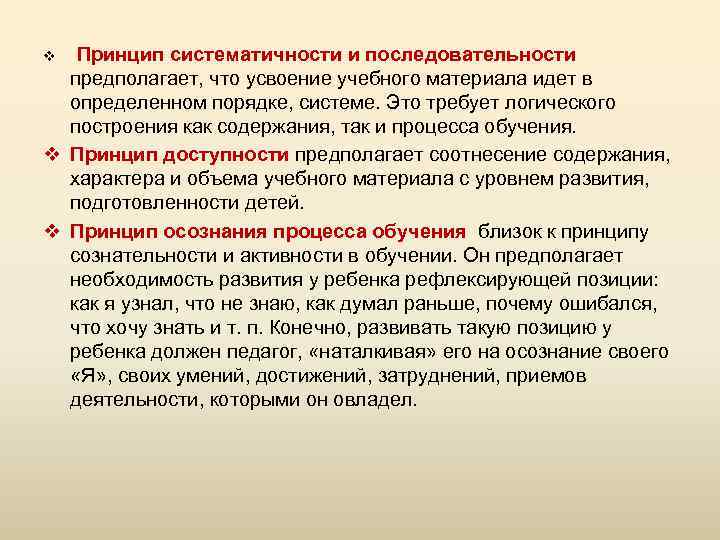 ❖ Принцип систематичности и последовательности предполагает, что усвоение учебного материала идет в определенном порядке, системе. Это требует логического построения как содержания, так и процесса обучения.

❖ Принцип доступности предполагает соотнесение содержания, характера и объема учебного материала с уровнем развития, подготовленности детей.

❖ Принцип осознания процесса обучения близок к принципу сознательности и активности в обучении. Он предполагает необходимость развития у ребенка рефлексирующей позиции: как я узнал, что не знаю, как думал раньше, почему ошибался, что хочу знать и т. п. Конечно, развивать такую позицию у ребенка должен педагог, «наталкивая» его на осознание своего «Я», своих умений, достижений, затруднений, приемов деятельности, которыми он овладел.